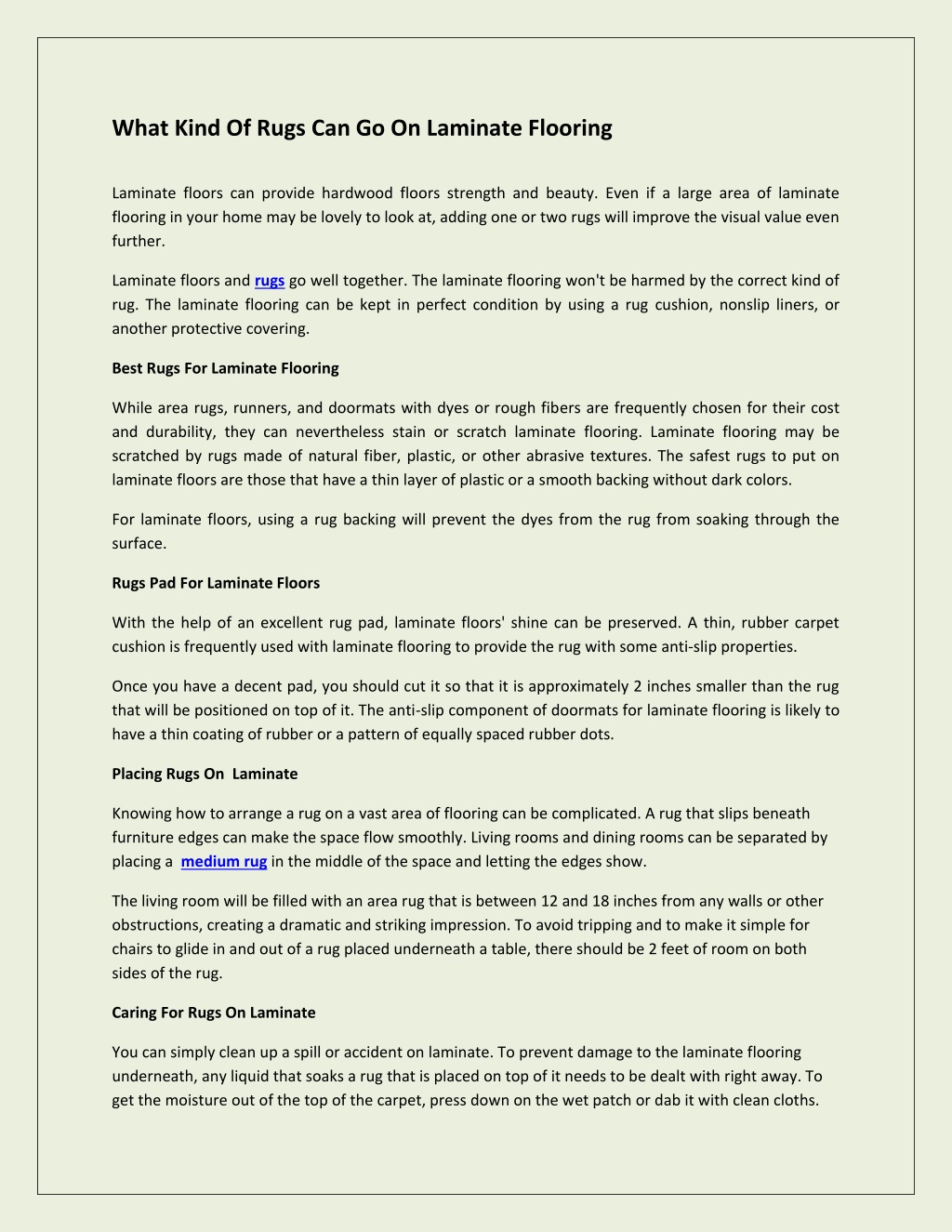 What Kind Of Rugs Can Go On Laminate Flooring

Laminate floors can provide hardwood floors strength and beauty. Even if a large area of laminate flooring in your home may be lovely to look at, adding one or two rugs will improve the visual value even further.

Laminate floors and rugs go well together. The laminate flooring won't be harmed by the correct kind of rug. The laminate flooring can be kept in perfect condition by using a rug cushion, nonslip liners, or another protective covering.

Best Rugs For Laminate Flooring

While area rugs, runners, and doormats with dyes or rough fibers are frequently chosen for their cost and durability, they can nevertheless stain or scratch laminate flooring. Laminate flooring may be scratched by rugs made of natural fiber, plastic, or other abrasive textures. The safest rugs to put on laminate floors are those that have a thin layer of plastic or a smooth backing without dark colors.

For laminate floors, using a rug backing will prevent the dyes from the rug from soaking through the surface.

Rugs Pad For Laminate Floors

With the help of an excellent rug pad, laminate floors' shine can be preserved. A thin, rubber carpet cushion is frequently used with laminate flooring to provide the rug with some anti-slip properties.

Once you have a decent pad, you should cut it so that it is approximately 2 inches smaller than the rug that will be positioned on top of it. The anti-slip component of doormats for laminate flooring is likely to have a thin coating of rubber or a pattern of equally spaced rubber dots.

Placing Rugs On Laminate

Knowing how to arrange a rug on a vast area of flooring can be complicated. A rug that slips beneath furniture edges can make the space flow smoothly. Living rooms and dining rooms can be separated by placing a medium rug in the middle of the space and letting the edges show.

The living room will be filled with an area rug that is between 12 and 18 inches from any walls or other obstructions, creating a dramatic and striking impression. To avoid tripping and to make it simple for chairs to glide in and out of a rug placed underneath a table, there should be 2 feet of room on both sides of the rug.

Caring For Rugs On Laminate

You can simply clean up a spill or accident on laminate. To prevent damage to the laminate flooring underneath, any liquid that soaks a rug that is placed on top of it needs to be dealt with right away. To get the moisture out of the top of the carpet, press down on the wet patch or dab it with clean cloths.